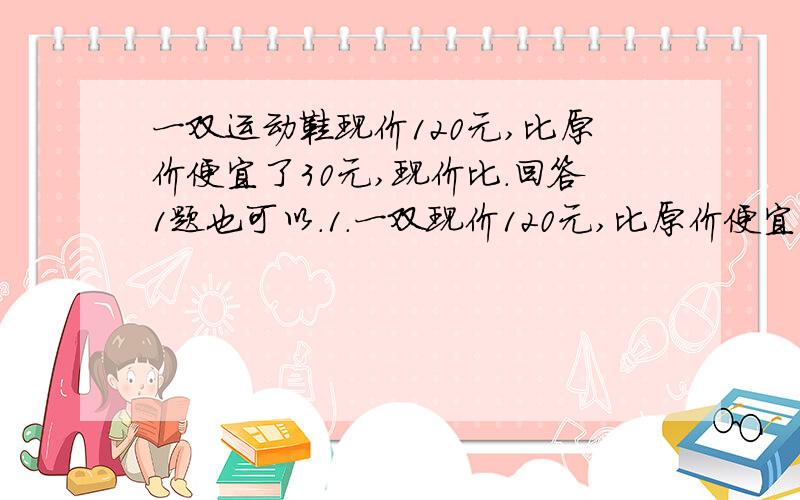 一双运动鞋现价120元,比原价便宜了30元,现价比.回答1题也可以.1.一双现价120元,比原价便宜